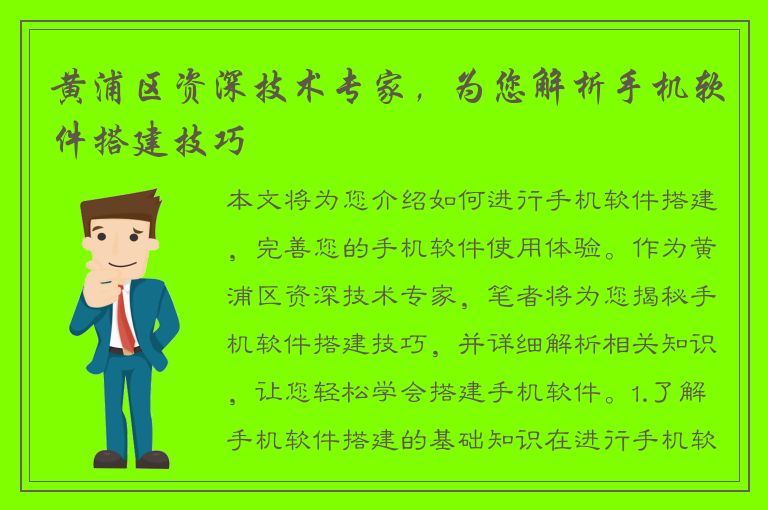 黄浦区资深技术专家，为您解析手机软件搭建技巧

本文将为您介绍如何进行手机软件搭建，完善您的手机软件使用体验。作为黄浦区资深技术专家，笔者将为您揭秘手机软件搭建技巧，并详细解析相关知识，让您轻松学会搭建手机软件。1.了解手机软件搭建的基础知识在进行手机软